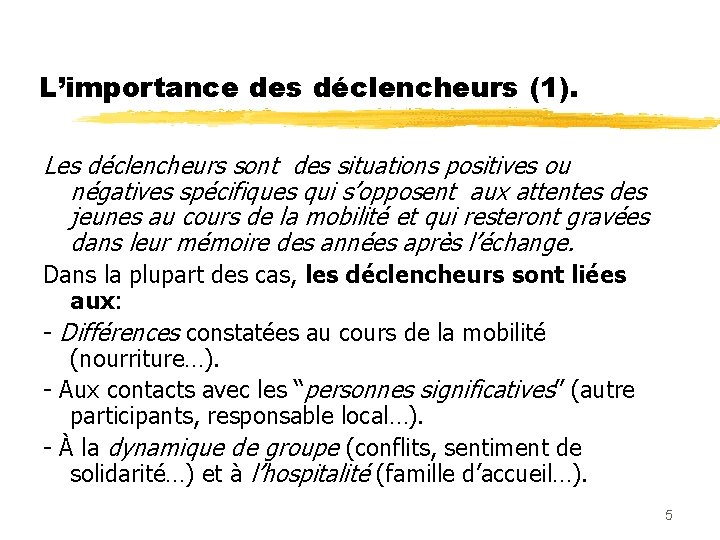 L'importance des déclencheurs (1).

Les déclencheurs sont des situations positives ou négatives spécifiques qui s'opposent aux attentes des jeunes au cours de la mobilité et qui resteront gravées dans leur mémoire des années après l'échange.

Dans la plupart des cas, les déclencheurs sont liées aux:

- Différences constatées au cours de la mobilité (nourriture…).

- Aux contacts avec les "personnes significatives" (autre participants, responsable local…).

- À la dynamique de groupe (conflits, sentiment de solidarité…) et à l'hospitalité (famille d'accueil…).

5